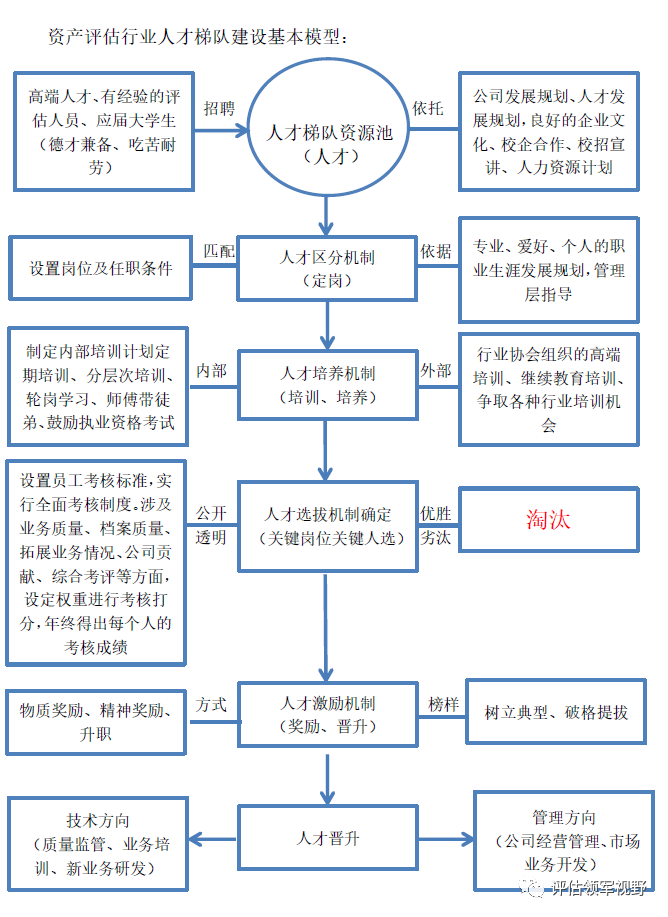 资产评估行业人才梯队建设基本模型：

高端人才、有经验的评估人员、应届大学生（德才兼备、吃苦耐劳）

招聘

人才梯队资源池（人才）

依托

公司发展规划、人才发展规划，良好的企业文化、校企合作、校招宣讲、人力资源计划

设置岗位及任职条件

匹配

人才区分机制（定岗）

依据

专业、爱好、个人的职业生涯发展规划，管理层指导

制定内部培训计划定期培训、分层次培训、轮岗学习、师傅带徒弟、鼓励执业资格考试

内部

人才培养机制（培训、培养）

外部

行业协会组织的高端培训、继续教育培训、争取各种行业培训机会

设置员工考核标准，实行全面考核制度。涉及业务质量、档案质量、拓展业务情况、公司贡献、综合考评等方面，设定权重进行考核打分，年终得出每个人的考核成绩

公开透明

人才选拔机制确定（关键岗位关键人选）

优胜劣汰

淘汰

物质奖励、精神奖励、升职

方式

人才激励机制（奖励、晋升）

榜样

树立典型、破格提拔

技术方向（质量监管、业务培训、新业务研发）

人才晋升

管理方向（公司经营管理、市场业务开发）

评估领军视野